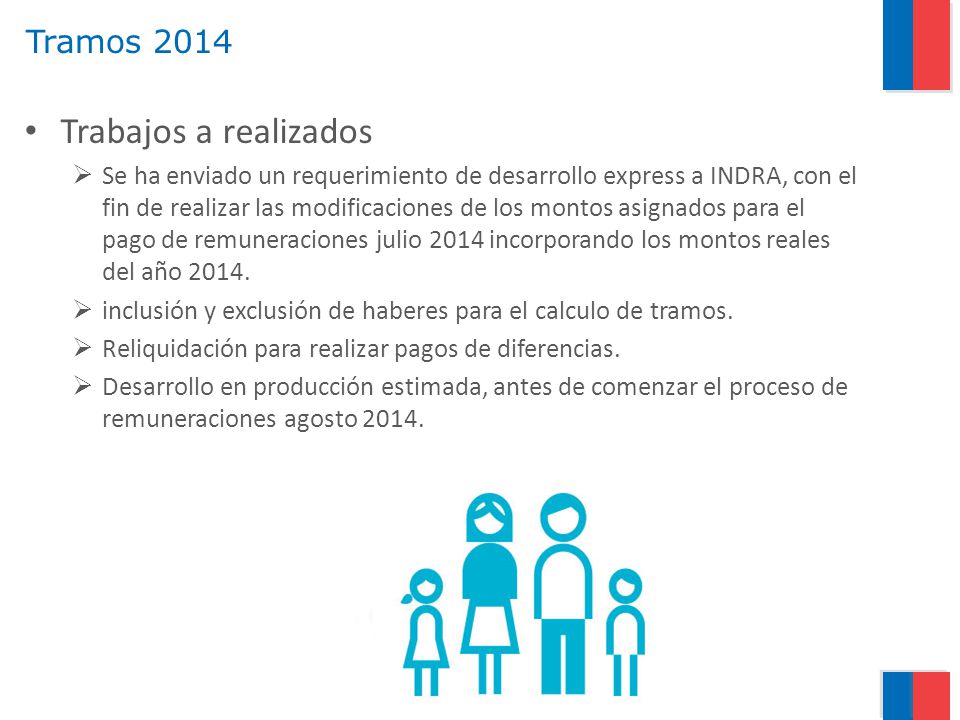 Tramos 2014

• Trabajos a realizados

➢ Se ha enviado un requerimiento de desarrollo express a INDRA, con el fin de realizar las modificaciones de los montos asignados para el pago de remuneraciones julio 2014 incorporando los montos reales del año 2014.

➢ inclusión y exclusión de haberes para el calculo de tramos.

➢ Reliquidación para realizar pagos de diferencias.

➢ Desarrollo en producción estimada, antes de comenzar el proceso de remuneraciones agosto 2014.